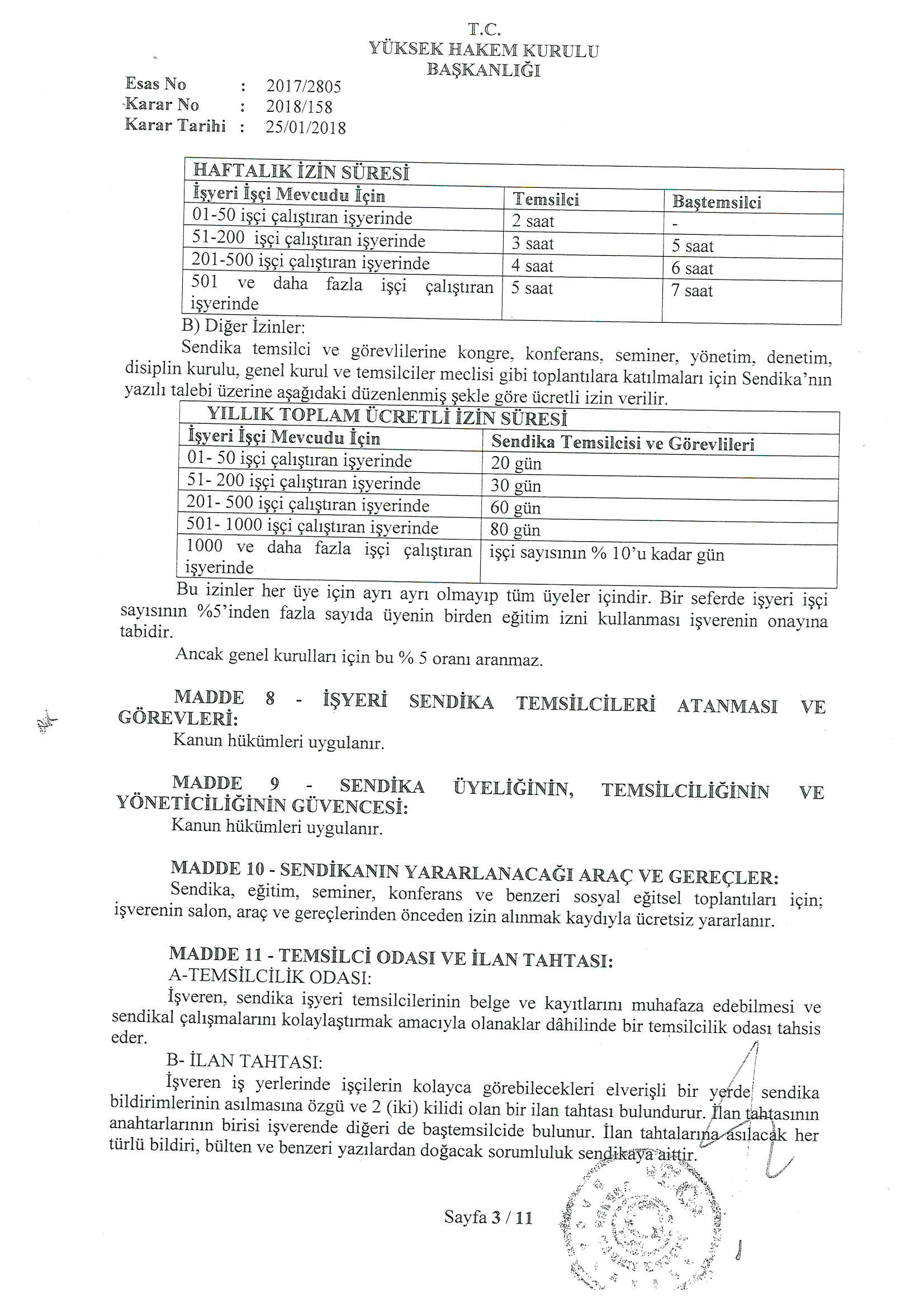 T.C.
YÜKSEK HAKEM KURULU
BAŞKANLIĞI

Esas No : 2017/2805
Karar No : 2018/158
Karar Tarihi : 25/01/2018

| HAFTALIK İZİN SÜRESİ | | |
|---|---|---|
| İşyeri İşçi Mevcudu İçin | Temsilci | Baştemsilci |
| 01-50 işçi çalıştıran işyerinde | 2 saat | - |
| 51-200 işçi çalıştıran işyerinde | 3 saat | 5 saat |
| 201-500 işçi çalıştıran işyerinde | 4 saat | 6 saat |
| 501 ve daha fazla işçi çalıştıran işyerinde | 5 saat | 7 saat |

B) Diğer İzinler:

Sendika temsilci ve görevlilerine kongre, konferans, seminer, yönetim, denetim, disiplin kurulu, genel kurul ve temsilciler meclisi gibi toplantılara katılmaları için Sendika'nın yazılı talebi üzerine aşağıdaki düzenlenmiş şekle göre ücretli izin verilir.

| YILLIK TOPLAM ÜCRETLİ İZİN SÜRESİ | |
|---|---|
| İşyeri İşçi Mevcudu İçin | Sendika Temsilcisi ve Görevlileri |
| 01- 50 işçi çalıştıran işyerinde | 20 gün |
| 51- 200 işçi çalıştıran işyerinde | 30 gün |
| 201- 500 işçi çalıştıran işyerinde | 60 gün |
| 501- 1000 işçi çalıştıran işyerinde | 80 gün |
| 1000 ve daha fazla işçi çalıştıran işyerinde | işçi sayısının % 10'u kadar gün |

Bu izinler her üye için ayrı ayrı olmayıp tüm üyeler içindir. Bir seferde işyeri işçi sayısının %5'inden fazla sayıda üyenin birden eğitim izni kullanması işverenin onayına tabidir.

Ancak genel kurulları için bu % 5 oranı aranmaz.

MADDE 8 - İŞYERİ SENDİKA TEMSİLCİLERİ ATANMASI VE GÖREVLERİ:
Kanun hükümleri uygulanır.

MADDE 9 - SENDİKA ÜYELİĞİNİN, TEMSİLCİLİĞİNİN VE YÖNETİCİLİĞİNİN GÜVENCESİ:
Kanun hükümleri uygulanır.

MADDE 10 - SENDİKANIN YARARLANACAĞI ARAÇ VE GEREÇLER:
Sendika, eğitim, seminer, konferans ve benzeri sosyal eğitsel toplantıları için; işverenin salon, araç ve gereçlerinden önceden izin alınmak kaydıyla ücretsiz yararlanır.

MADDE 11 - TEMSİLCİ ODASI VE İLAN TAHTASI:
A-TEMSİLCİLİK ODASI:
İşveren, sendika işyeri temsilcilerinin belge ve kayıtlarını muhafaza edebilmesi ve sendikal çalışmalarını kolaylaştırmak amacıyla olanaklar dâhilinde bir temsilcilik odası tahsis eder.
B- İLAN TAHTASI:
İşveren iş yerlerinde işçilerin kolayca görebilecekleri elverişli bir yerde sendika bildirimlerinin asılmasına özgü ve 2 (iki) kilidi olan bir ilan tahtası bulundurur. İlan tahtasının anahtarlarının birisi işverende diğeri de baştemsilcide bulunur. İlan tahtalarına asılacak her türlü bildiri, bülten ve benzeri yazılardan doğacak sorumluluk sendikaya aittir.

Sayfa 3 / 11